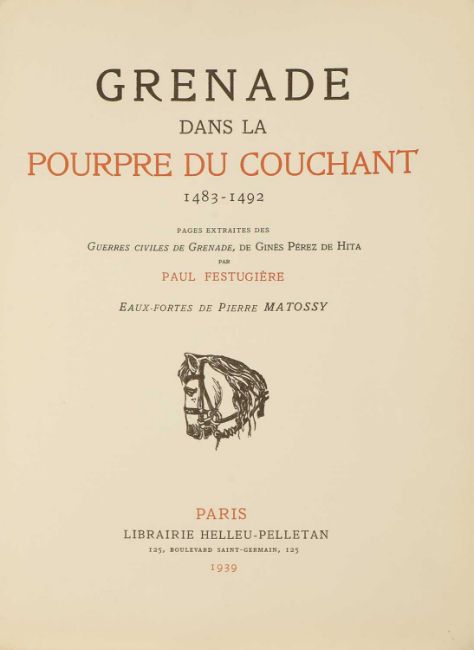 GRENADE
DANS LA
POURPRE DU COUCHANT
1483-1492

PAGES EXTRAITES DES
GUERRES CIVILES DE GRENADE, DE GINÈS PÉREZ DE HITA
PAR
PAUL FESTUGIÈRE

EAUX-FORTES DE PIERRE MATOSSY

PARIS
LIBRAIRIE HELLEU-PELLETAN
125, BOULEVARD SAINT-GERMAIN, 125
1939